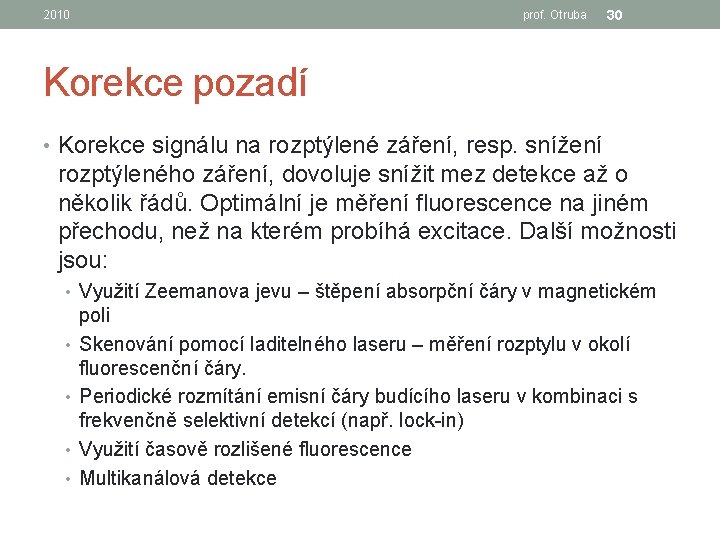 2010 prof. Otruba 30

Korekce pozadí

• Korekce signálu na rozptýlené záření, resp. snížení rozptýleného záření, dovoluje snížit mez detekce až o několik řádů. Optimální je měření fluorescence na jiném přechodu, než na kterém probíhá excitace. Další možnosti jsou:
  • Využití Zeemanova jevu – štěpení absorpční čáry v magnetickém poli
  • Skenování pomocí laditelného laseru – měření rozptylu v okolí fluorescenční čáry.
  • Periodické rozmítání emisní čáry budícího laseru v kombinaci s frekvenčně selektivní detekcí (např. lock-in)
  • Využití časově rozlišené fluorescence
  • Multikanálová detekce